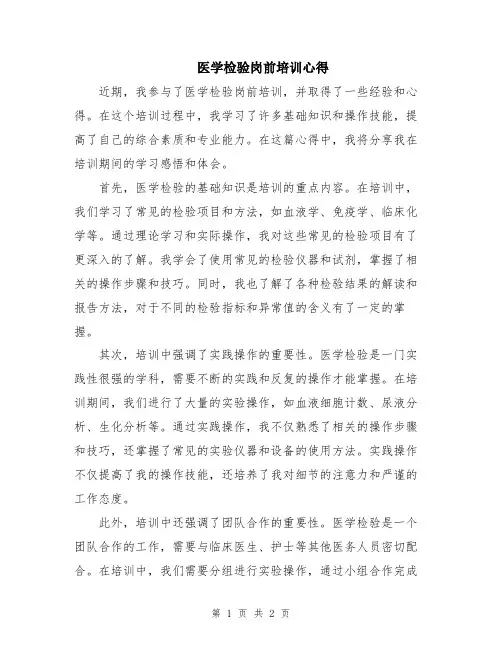 医学检验岗前培训心得

近期，我参与了医学检验岗前培训，并取得了一些经验和心得。在这个培训过程中，我学习了许多基础知识和操作技能，提高了自己的综合素质和专业能力。在这篇心得中，我将分享我在培训期间的学习感悟和体会。

首先，医学检验的基础知识是培训的重点内容。在培训中，我们学习了常见的检验项目和方法，如血液学、免疫学、临床化学等。通过理论学习和实际操作，我对这些常见的检验项目有了更深入的了解。我学会了使用常见的检验仪器和试剂，掌握了相关的操作步骤和技巧。同时，我也了解了各种检验结果的解读和报告方法，对于不同的检验指标和异常值的含义有了一定的掌握。

其次，培训中强调了实践操作的重要性。医学检验是一门实践性很强的学科，需要不断的实践和反复的操作才能掌握。在培训期间，我们进行了大量的实验操作，如血液细胞计数、尿液分析、生化分析等。通过实践操作，我不仅熟悉了相关的操作步骤和技巧，还掌握了常见的实验仪器和设备的使用方法。实践操作不仅提高了我的操作技能，还培养了我对细节的注意力和严谨的工作态度。

此外，培训中还强调了团队合作的重要性。医学检验是一个团队合作的工作，需要与临床医生、护士等其他医务人员密切配合。在培训中，我们需要分组进行实验操作，通过小组合作完成

第 1 页 共 2 页